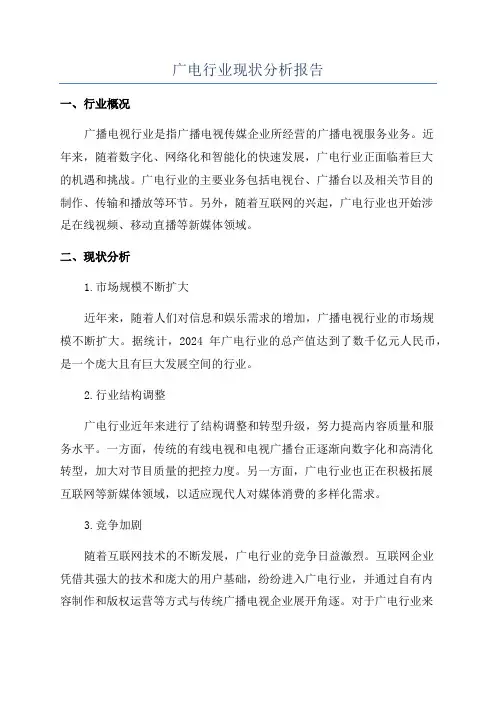 广电行业现状分析报告

一、行业概况

广播电视行业是指广播电视传媒企业所经营的广播电视服务业务。近年来，随着数字化、网络化和智能化的快速发展，广电行业正面临着巨大的机遇和挑战。广电行业的主要业务包括电视台、广播台以及相关节目的制作、传输和播放等环节。另外，随着互联网的兴起，广电行业也开始涉足在线视频、移动直播等新媒体领域。

二、现状分析

1.市场规模不断扩大

近年来，随着人们对信息和娱乐需求的增加，广播电视行业的市场规模不断扩大。据统计，2024 年广电行业的总产值达到了数千亿元人民币，是一个庞大且有巨大发展空间的行业。

2.行业结构调整

广电行业近年来进行了结构调整和转型升级，努力提高内容质量和服务水平。一方面，传统的有线电视和电视广播台正逐渐向数字化和高清化转型，加大对节目质量的把控力度。另一方面，广电行业也正在积极拓展互联网等新媒体领域，以适应现代人对媒体消费的多样化需求。

3.竞争加剧

随着互联网技术的不断发展，广电行业的竞争日益激烈。互联网企业凭借其强大的技术和庞大的用户基础，纷纷进入广电行业，并通过自有内容制作和版权运营等方式与传统广播电视企业展开角逐。对于广电行业来